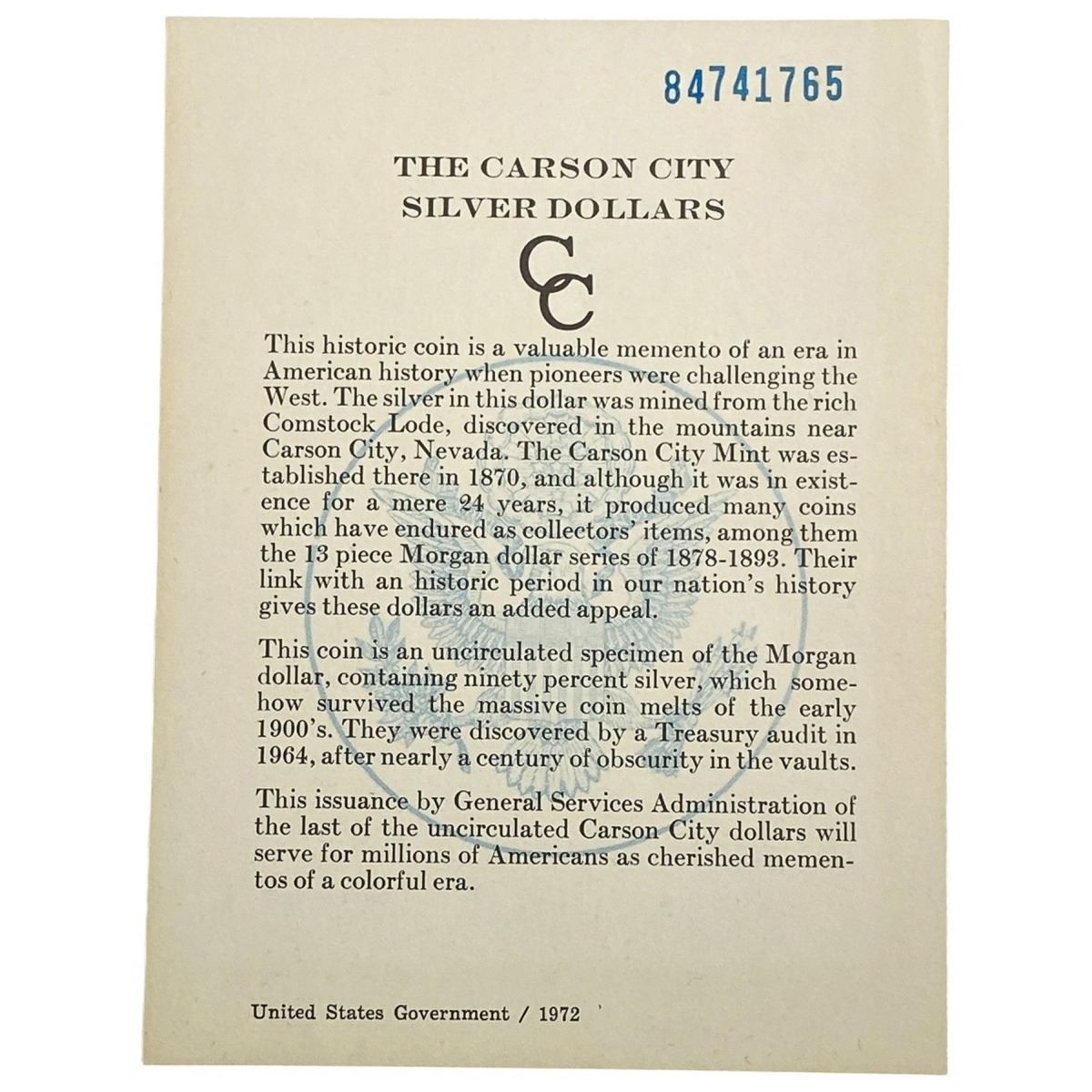 84741765

THE CARSON CITY
SILVER DOLLARS

CC

This historic coin is a valuable memento of an era in American history when pioneers were challenging the West. The silver in this dollar was mined from the rich Comstock Lode, discovered in the mountains near Carson City, Nevada. The Carson City Mint was established there in 1870, and although it was in existence for a mere 24 years, it produced many coins which have endured as collectors' items, among them the 13 piece Morgan dollar series of 1878-1893. Their link with an historic period in our nation's history gives these dollars an added appeal.

This coin is an uncirculated specimen of the Morgan dollar, containing ninety percent silver, which somehow survived the massive coin melts of the early 1900's. They were discovered by a Treasury audit in 1964, after nearly a century of obscurity in the vaults.

This issuance by General Services Administration of the last of the uncirculated Carson City dollars will serve for millions of Americans as cherished mementos of a colorful era.

United States Government / 1972